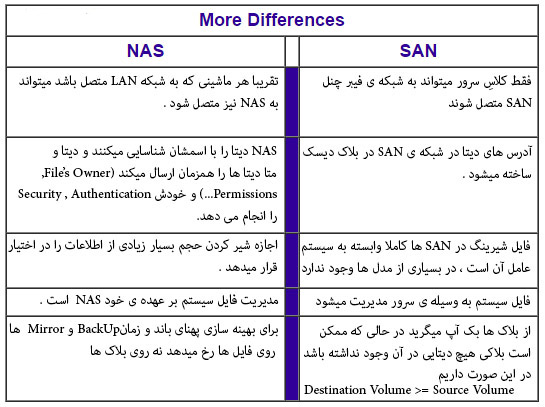 More Differences

| NAS | | SAN |
|---|---|---|
| تقریبا هر ماشینی که به شبکه LAN متصل باشد میتواند به NAS نیز متصل شود . | | فقط کلاس سرور میتواند به شبکه ی فیبر چنل SAN متصل شوند |
| NAS دیتا را با اسمشان شناسایی میکنند و دیتا و متا دیتا ها را همزمان ارسال میکند (File's Owner, Permissions...) و خودش Security , Authentication را انجام می دهد. | | آدرس های دیتا در شبکه ی SAN در بلاک دیسک ساخته میشود . |
| اجازه شیر کردن حجم بسیار زیادی از اطلاعات را در اختیار قرار میدهد . | | فایل شیرینگ در SAN ها کاملا وابسته به سیستم عامل آن است ، در بسیاری از مدل ها وجود ندارد |
| مدیریت فایل سیستم بر عهده ی خود NAS است . | | فایل سیستم به وسیله ی سرور مدیریت میشود |
| برای بهینه سازی پهنای باند و زمانBackUp و Mirror ها روی فایل ها رخ میدهد نه روی بلاک ها | | از بلاک ها بک آپ میگرید در حالی که ممکن است بلاکی هیچ دیتایی در آن وجود نداشته باشد در این صورت داریم Destination Volume >= Source Volume |